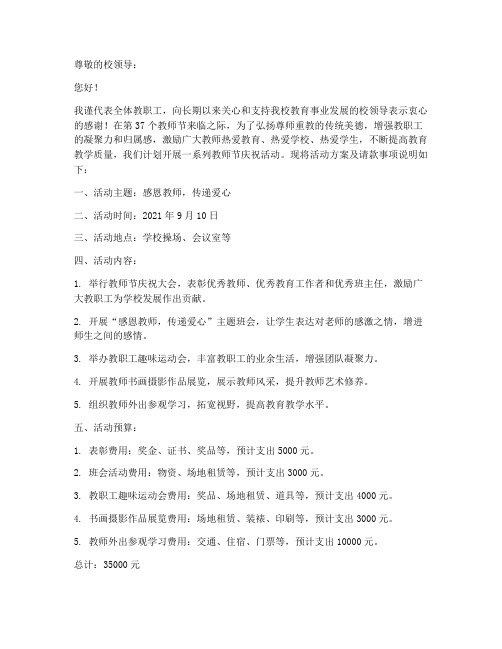 尊敬的校领导：

您好！

我谨代表全体教职工，向长期以来关心和支持我校教育事业发展的校领导表示衷心的感谢！在第 37 个教师节来临之际，为了弘扬尊师重教的传统美德，增强教职工的凝聚力和归属感，激励广大教师热爱教育、热爱学校、热爱学生，不断提高教育教学质量，我们计划开展一系列教师节庆祝活动。现将活动方案及请款事项说明如下：

一、活动主题：感恩教师，传递爱心

二、活动时间：2021 年 9 月 10 日

三、活动地点：学校操场、会议室等

四、活动内容：

1. 举行教师节庆祝大会，表彰优秀教师、优秀教育工作者和优秀班主任，激励广大教职工为学校发展作出贡献。

2. 开展“感恩教师，传递爱心”主题班会，让学生表达对老师的感激之情，增进师生之间的感情。

3. 举办教职工趣味运动会，丰富教职工的业余生活，增强团队凝聚力。

4. 开展教师书画摄影作品展览，展示教师风采，提升教师艺术修养。

5. 组织教师外出参观学习，拓宽视野，提高教育教学水平。

五、活动预算：

1. 表彰费用：奖金、证书、奖品等，预计支出 5000 元。

2. 班会活动费用：物资、场地租赁等，预计支出 3000 元。

3. 教职工趣味运动会费用：奖品、场地租赁、道具等，预计支出 4000 元。

4. 书画摄影作品展览费用：场地租赁、装裱、印刷等，预计支出 3000 元。

5. 教师外出参观学习费用：交通、住宿、门票等，预计支出 10000 元。

总计：35000 元